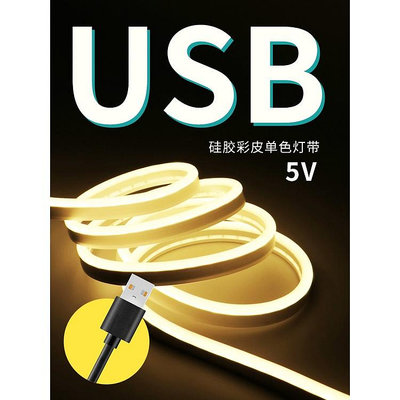 USB

硅胶彩皮单色灯带

5V